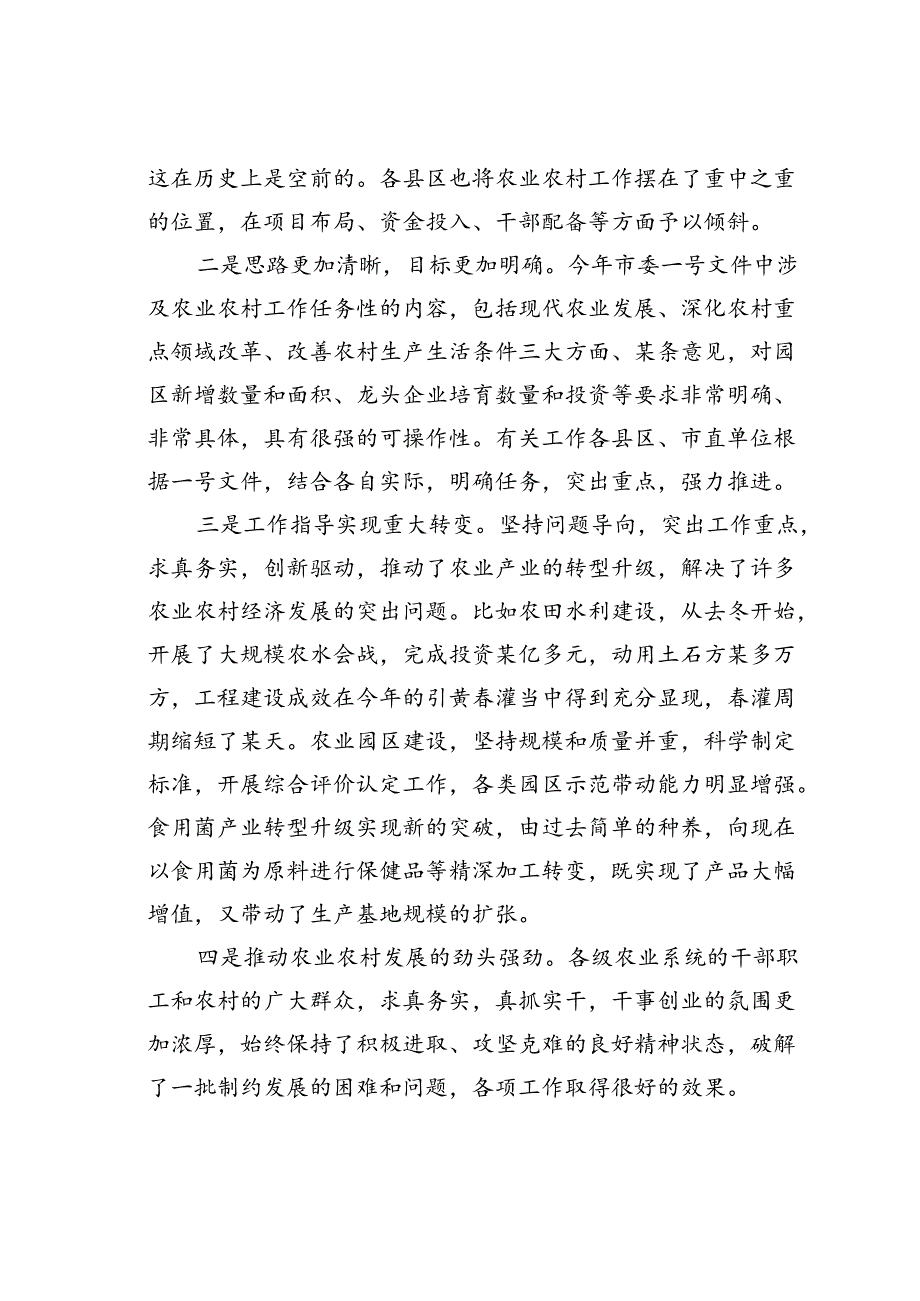 这在历史上是空前的。各县区也将农业农村工作摆在了重中之重的位置，在项目布局、资金投入、干部配备等方面予以倾斜。

二是思路更加清晰，目标更加明确。今年市委一号文件中涉及农业农村工作任务性的内容，包括现代农业发展、深化农村重点领域改革、改善农村生产生活条件三大方面、某条意见，对园区新增数量和面积、龙头企业培育数量和投资等要求非常明确、非常具体，具有很强的可操作性。有关工作各县区、市直单位根据一号文件，结合各自实际，明确任务，突出重点，强力推进。

三是工作指导实现重大转变。坚持问题导向，突出工作重点，求真务实，创新驱动，推动了农业产业的转型升级，解决了许多农业农村经济发展的突出问题。比如农田水利建设，从去冬开始，开展了大规模农水会战，完成投资某亿多元，动用土石方某多万方，工程建设成效在今年的引黄春灌当中得到充分显现，春灌周期缩短了某天。农业园区建设，坚持规模和质量并重，科学制定标准，开展综合评价认定工作，各类园区示范带动能力明显增强。食用菌产业转型升级实现新的突破，由过去简单的种养，向现在以食用菌为原料进行保健品等精深加工转变，既实现了产品大幅增值，又带动了生产基地规模的扩张。

四是推动农业农村发展的劲头强劲。各级农业系统的干部职工和农村的广大群众，求真务实，真抓实干，干事创业的氛围更加浓厚，始终保持了积极进取、攻坚克难的良好精神状态，破解了一批制约发展的困难和问题，各项工作取得很好的效果。